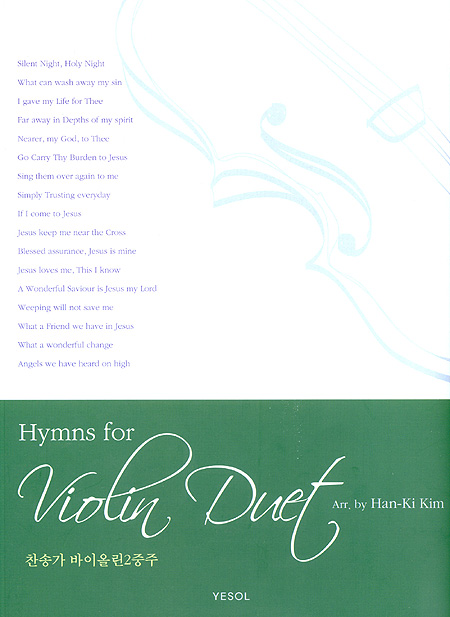 Silent Night, Holy Night
What can wash away my sin
I gave my Life for Thee
Far away in Depths of my spirit
Nearer, my God, to Thee
Go Carry Thy Burden to Jesus
Sing them over again to me
Simply Trusting everyday
If I come to Jesus
Jesus keep me near the Cross
Blessed assurance, Jesus is mine
Jesus loves me, This I know
A Wonderful Saviour is Jesus my Lord
Weeping will not save me
What a Friend we have in Jesus
What a wonderful change
Angels we have heard on high

Hymns for
Violin Duet
Arr. by Han-Ki Kim

찬송가 바이올린2중주

YESOL